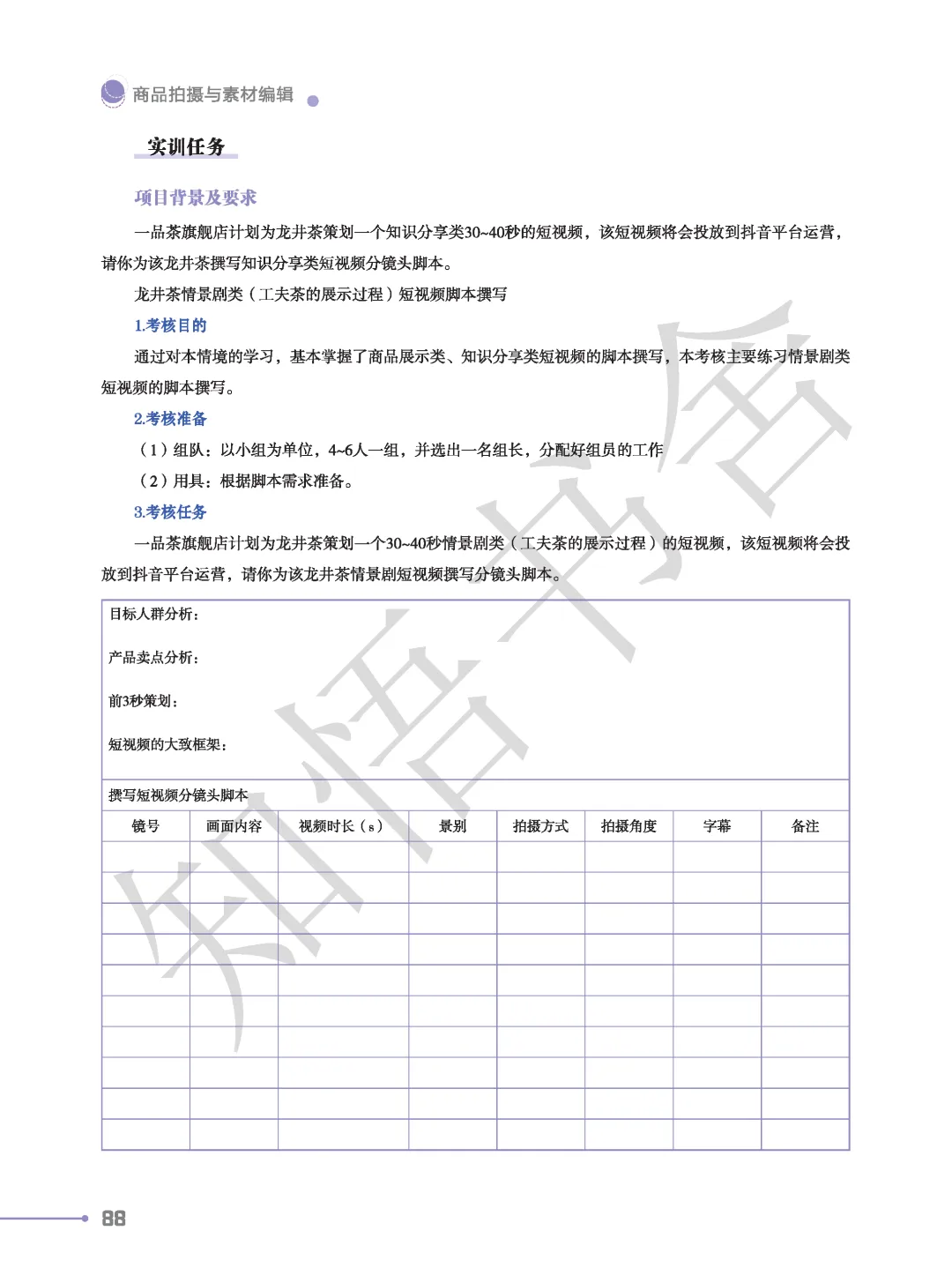 商品拍摄与素材编辑

实训任务

项目背景及要求

一品茶旗舰店计划为龙井茶策划一个知识分享类30~40秒的短视频，该短视频将会投放到抖音平台运营，请你为该龙井茶撰写知识分享类短视频分镜头脚本。

龙井茶情景剧类（工夫茶的展示过程）短视频脚本撰写

1.考核目的

通过对本情境的学习，基本掌握了商品展示类、知识分享类短视频的脚本撰写，本考核主要练习情景剧类短视频的脚本撰写。

2.考核准备

（1）组队：以小组为单位，4~6人一组，并选出一名组长，分配好组员的工作

（2）用具：根据脚本需求准备。

3.考核任务

一品茶旗舰店计划为龙井茶策划一个30~40秒情景剧类（工夫茶的展示过程）的短视频，该短视频将会投放到抖音平台运营，请你为该龙井茶情景剧短视频撰写分镜头脚本。

目标人群分析：

产品卖点分析：

前3秒策划：

短视频的大致框架：

撰写短视频分镜头脚本

| 镜号 | 画面内容 | 视频时长（s） | 景别 | 拍摄方式 | 拍摄角度 | 字幕 | 备注 |
|---|---|---|---|---|---|---|---|
| | | | | | | | |
| | | | | | | | |
| | | | | | | | |
| | | | | | | | |
| | | | | | | | |
| | | | | | | | |
| | | | | | | | |
| | | | | | | | |
| | | | | | | | |
| | | | | | | | |

知悟书舍

88